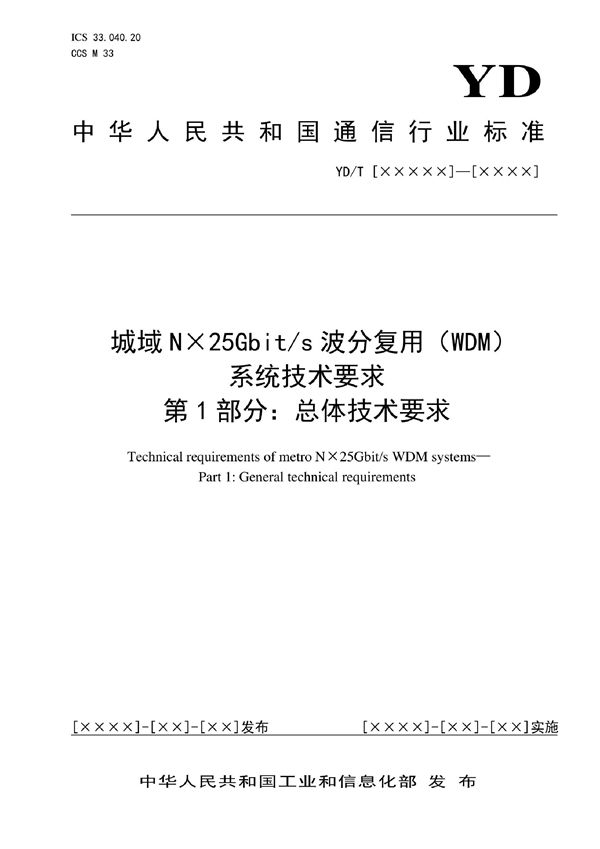 ICS 33.040.20
CCS M 33

YD

中华人民共和国通信行业标准

YD/T [×××××]—[××××]

城域N×25Gbit/s波分复用（WDM）系统技术要求
第1部分：总体技术要求

Technical requirements of metro N×25Gbit/s WDM systems—
Part 1: General technical requirements

[××××]-[××]-[××]发布

[××××]-[××]-[××]实施

中华人民共和国工业和信息化部 发 布